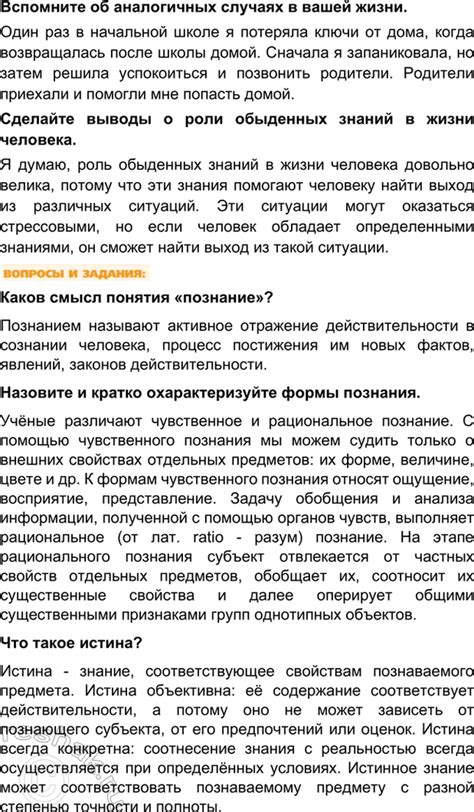 Вспомните об аналогичных случаях в вашей жизни.

Один раз в начальной школе я потеряла ключи от дома, когда возвращалась после школы домой. Сначала я запаниковала, но затем решила успокоиться и позвонить родители. Родители приехали и помогли мне попасть домой.

Сделайте выводы о роли обыденных знаний в жизни человека.

Я думаю, роль обыденных знаний в жизни человека довольно велика, потому что эти знания помогают человеку найти выход из различных ситуаций. Эти ситуации могут оказаться стрессовыми, но если человек обладает определенными знаниями, он сможет найти выход из такой ситуации.

ВОПРОСЫ И ЗАДАНИЯ:

Каков смысл понятия «познание»?

Познанием называют активное отражение действительности в сознании человека, процесс постижения им новых фактов, явлений, законов действительности.

Назовите и кратко охарактеризуйте формы познания.

Учёные различают чувственное и рациональное познание. С помощью чувственного познания мы можем судить только о внешних свойствах отдельных предметов: их форме, величине, цвете и др. К формам чувственного познания относят ощущение, восприятие, представление. Задачу обобщения и анализа информации, полученной с помощью органов чувств, выполняет рациональное (от лат. ratio - разум) познание. На этапе рационального познания субъект отвлекается от частных свойств отдельных предметов, обобщает их, соотносит их существенные свойства и далее оперирует общими существенными признаками групп однотипных объектов.

Что такое истина?

Истина - знание, соответствующее свойствам познаваемого предмета. Истина объективна: её содержание соответствует действительности, а потому оно не может зависеть от познающего субъекта, от его предпочтений или оценок. Истина всегда конкретна: соотнесение знания с реальностью всегда осуществляется при определённых условиях. Истинное знание может соответствовать познаваемому предмету с разной степенью точности и полноты.